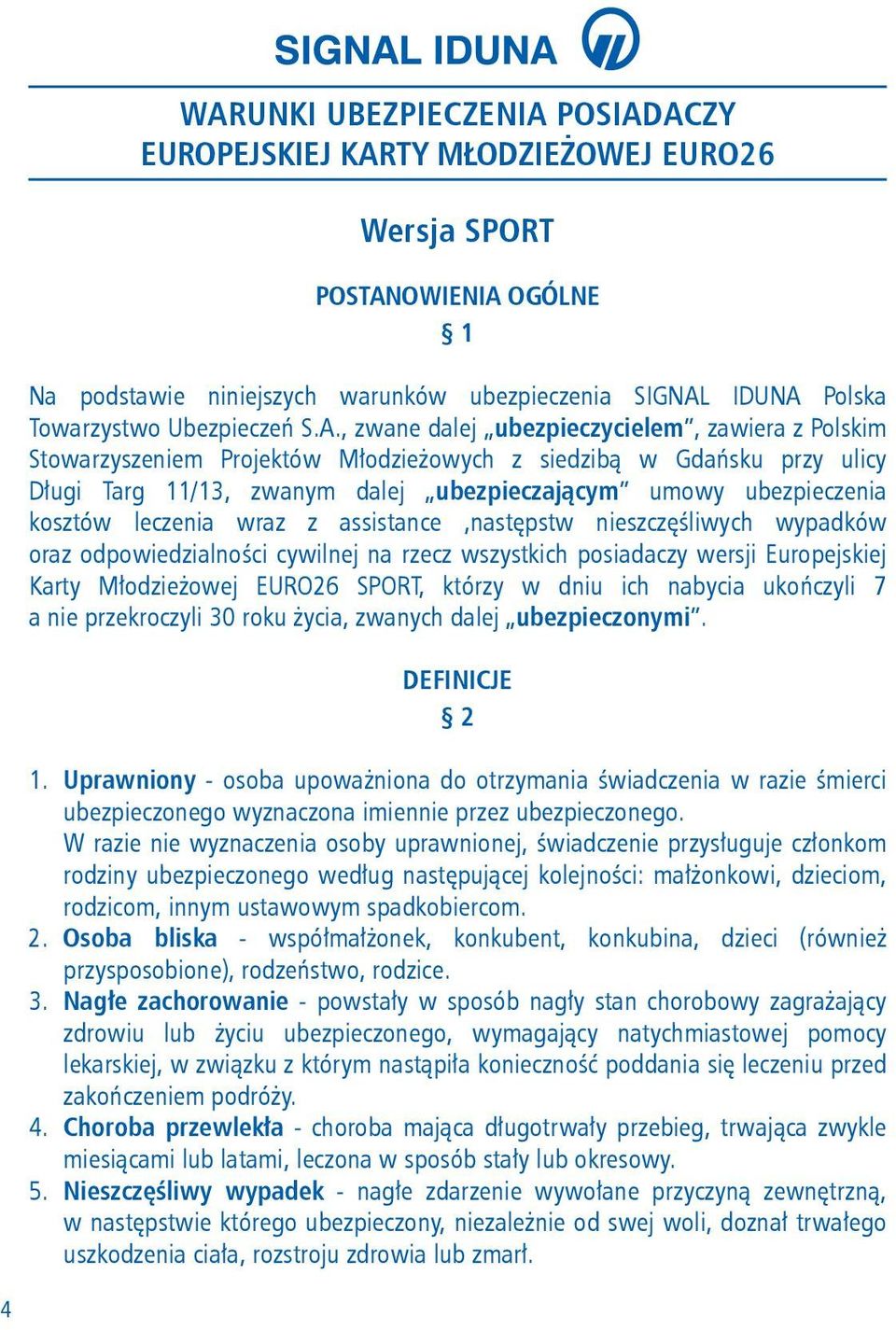 SIGNAL IDUNA

WARUNKI UBEZPIECZENIA POSIADACZY EUROPEJSKIEJ KARTY MŁODZIEŻOWEJ EURO26

Wersja SPORT

POSTANOWIENIA OGÓLNE
§ 1

Na podstawie niniejszych warunków ubezpieczenia SIGNAL IDUNA Polska Towarzystwo Ubezpieczeń S.A., zwane dalej „ubezpieczycielem", zawiera z Polskim Stowarzyszeniem Projektów Młodzieżowych z siedzibą w Gdańsku przy ulicy Długi Targ 11/13, zwanym dalej „ubezpieczającym" umowy ubezpieczenia kosztów leczenia wraz z assistance ,następstw nieszczęśliwych wypadków oraz odpowiedzialności cywilnej na rzecz wszystkich posiadaczy wersji Europejskiej Karty Młodzieżowej EURO26 SPORT, którzy w dniu ich nabycia ukończyli 7 a nie przekroczyli 30 roku życia, zwanych dalej „ubezpieczonymi".

DEFINICJE
§ 2

1. Uprawniony - osoba upoważniona do otrzymania świadczenia w razie śmierci ubezpieczonego wyznaczona imiennie przez ubezpieczonego.
W razie nie wyznaczenia osoby uprawnionej, świadczenie przysługuje członkom rodziny ubezpieczonego według następującej kolejności: małżonkowi, dzieciom, rodzicom, innym ustawowym spadkobiercom.
2. Osoba bliska - współmałżonek, konkubent, konkubina, dzieci (również przysposobione), rodzeństwo, rodzice.
3. Nagłe zachorowanie - powstały w sposób nagły stan chorobowy zagrażający zdrowiu lub życiu ubezpieczonego, wymagający natychmiastowej pomocy lekarskiej, w związku z którym nastąpiła konieczność poddania się leczeniu przed zakończeniem podróży.
4. Choroba przewlekła - choroba mająca długotrwały przebieg, trwająca zwykle miesiącami lub latami, leczona w sposób stały lub okresowy.
5. Nieszczęśliwy wypadek - nagłe zdarzenie wywołane przyczyną zewnętrzną, w następstwie którego ubezpieczony, niezależnie od swej woli, doznał trwałego uszkodzenia ciała, rozstroju zdrowia lub zmarł.

4